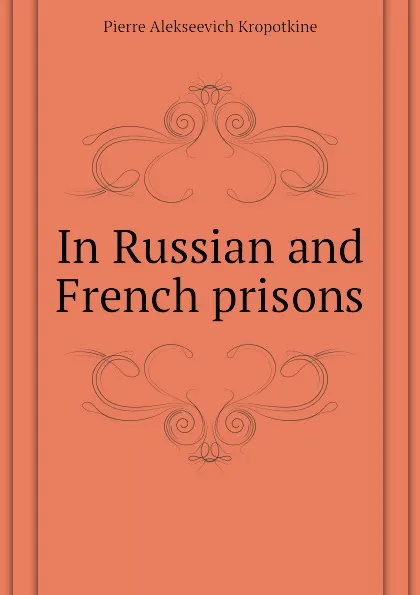 Pierre Alekseevich Kropotkine

In Russian and French prisons